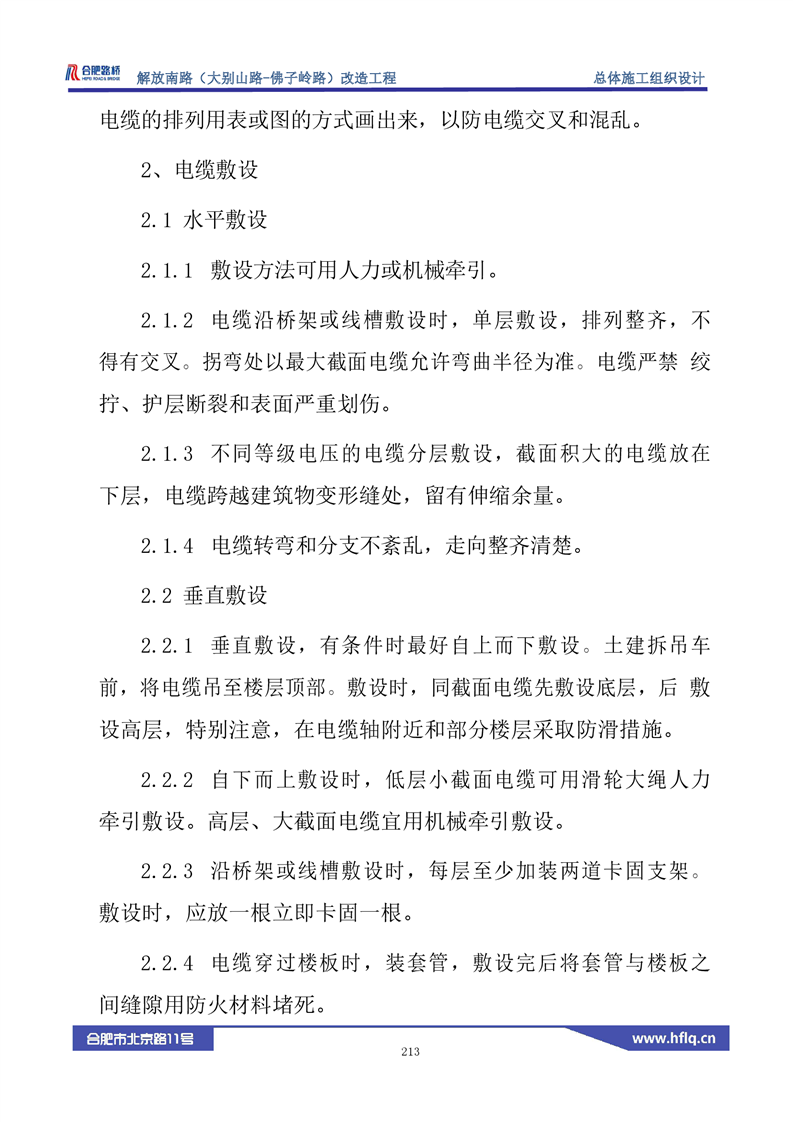 合肥路桥 HEFEI ROAD & BRIDGE 解放南路（大别山路-佛子岭路）改造工程 总体施工组织设计

电缆的排列用表或图的方式画出来，以防电缆交叉和混乱。

2、电缆敷设

2.1 水平敷设

2.1.1 敷设方法可用人力或机械牵引。

2.1.2 电缆沿桥架或线槽敷设时，单层敷设，排列整齐，不得有交叉。拐弯处以最大截面电缆允许弯曲半径为准。电缆严禁 绞拧、护层断裂和表面严重划伤。

2.1.3 不同等级电压的电缆分层敷设，截面积大的电缆放在下层，电缆跨越建筑物变形缝处，留有伸缩余量。

2.1.4 电缆转弯和分支不紊乱，走向整齐清楚。

2.2 垂直敷设

2.2.1 垂直敷设，有条件时最好自上而下敷设。土建拆吊车前，将电缆吊至楼层顶部。敷设时，同截面电缆先敷设底层，后 敷设高层，特别注意，在电缆轴附近和部分楼层采取防滑措施。

2.2.2 自下而上敷设时，低层小截面电缆可用滑轮大绳人力牵引敷设。高层、大截面电缆宜用机械牵引敷设。

2.2.3 沿桥架或线槽敷设时，每层至少加装两道卡固支架。敷设时，应放一根立即卡固一根。

2.2.4 电缆穿过楼板时，装套管，敷设完后将套管与楼板之间缝隙用防火材料堵死。

合肥市北京路11号 213 www.hflq.cn